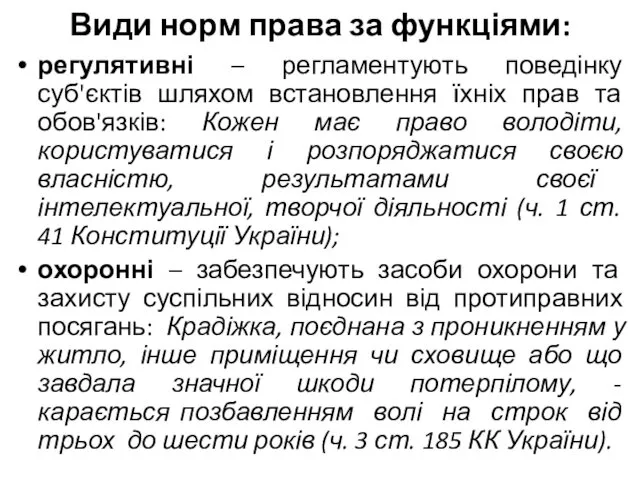 Види норм права за функціями:

• регулятивні – регламентують поведінку суб'єктів шляхом встановлення їхніх прав та обов'язків: Кожен має право володіти, користуватися і розпоряджатися своєю власністю, результатами своєї інтелектуальної, творчої діяльності (ч. 1 ст. 41 Конституції України);

• охоронні – забезпечують засоби охорони та захисту суспільних відносин від протиправних посягань: Крадіжка, поєднана з проникненням у житло, інше приміщення чи сховище або що завдала значної шкоди потерпілому, - карається позбавленням волі на строк від трьох до шести років (ч. 3 ст. 185 КК України).